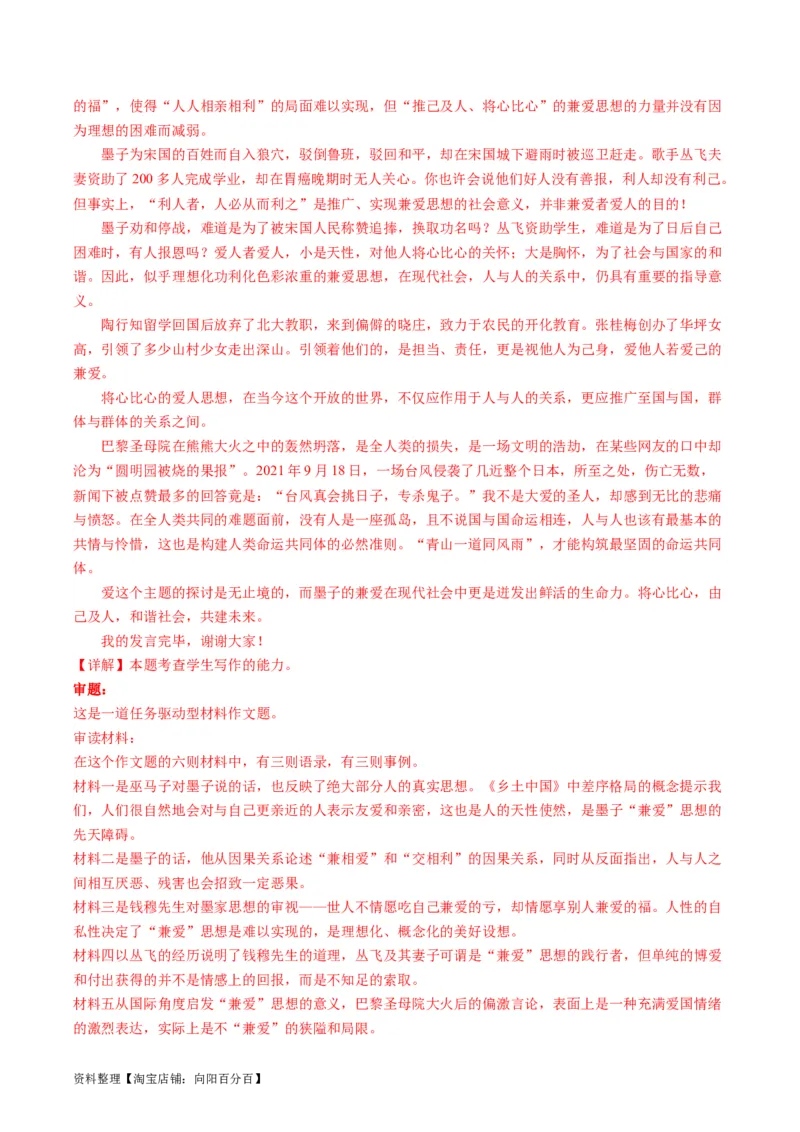 的福”，使得“人人相亲相利”的局面难以实现，但“推己及人、将心比心”的兼爱思想的力量并没有因为理想的困难而减弱。

墨子为宋国的百姓而自入狼穴，驳倒鲁班，驳回和平，却在宋国城下避雨时被巡卫赶走。歌手丛飞夫妻资助了200多人完成学业，却在胃癌晚期时无人关心。你也许会说他们好人没有善报，利人却没有利己。但事实上，“利人者，人必从而利之”是推广、实现兼爱思想的社会意义，并非兼爱者爱人的目的！

墨子劝和停战，难道是为了被宋国人民称赞追捧，换取功名吗？丛飞资助学生，难道是为了日后自己困难时，有人报恩吗？爱人者爱人，小是天性，对他人将心比心的关怀；大是胸怀，为了社会与国家的和谐。因此，似乎理想化功利化色彩浓重的兼爱思想，在现代社会，人与人的关系中，仍具有重要的指导意义。

陶行知留学回国后放弃了北大教职，来到偏僻的晓庄，致力于农民的开化教育。张桂梅创办了华坪女高，引领了多少山村少女走出深山。引领着他们的，是担当、责任，更是视他人为己身，爱他人若爱己的兼爱。

将心比心的爱人思想，在当今这个开放的世界，不仅应作用于人与人的关系，更应推广至国与国，群体与群体的关系之间。

巴黎圣母院在熊熊大火之中的轰然坍落，是全人类的损失，是一场文明的浩劫，在某些网友的口中却沦为“圆明园被烧的果报”。2021年9月18日，一场台风侵袭了几近整个日本，所至之处，伤亡无数，新闻下被点赞最多的回答竟是：“台风真会挑日子，专杀鬼子。”我不是大爱的圣人，却感到无比的悲痛与愤怒。在全人类共同的难题面前，没有人是一座孤岛，且不说国与国命运相连，人与人也该有最基本的共情与怜惜，这也是构建人类命运共同体的必然准则。“青山一道同风雨”，才能构筑最坚固的命运共同体。

爱这个主题的探讨是无止境的，而墨子的兼爱在现代社会中更是迸发出鲜活的生命力。将心比心，由己及人，和谐社会，共建未来。

我的发言完毕，谢谢大家！

【详解】本题考查学生写作的能力。

审题：

这是一道任务驱动型材料作文题。

审读材料：

在这个作文题的六则材料中，有三则语录，有三则事例。

材料一是巫马子对墨子说的话，也反映了绝大部分人的真实思想。《乡土中国》中差序格局的概念提示我们，人们很自然地会对与自己更亲近的人表示友爱和亲密，这也是人的天性使然，是墨子“兼爱”思想的先天障碍。

材料二是墨子的话，他从因果关系论述“兼相爱”和“交相利”的因果关系，同时从反面指出，人与人之间相互厌恶、残害也会招致一定恶果。

材料三是钱穆先生对墨家思想的审视——世人不情愿吃自己兼爱的亏，却情愿享别人兼爱的福。人性的自私性决定了“兼爱”思想是难以实现的，是理想化、概念化的美好设想。

材料四以丛飞的经历说明了钱穆先生的道理，丛飞及其妻子可谓是“兼爱”思想的践行者，但单纯的博爱和付出获得的并不是情感上的回报，而是不知足的索取。

材料五从国际角度启发“兼爱”思想的意义，巴黎圣母院大火后的偏激言论，表面上是一种充满爱国情绪的激烈表达，实际上是不“兼爱”的狭隘和局限。

资料整理【淘宝店铺：向阳百分百】